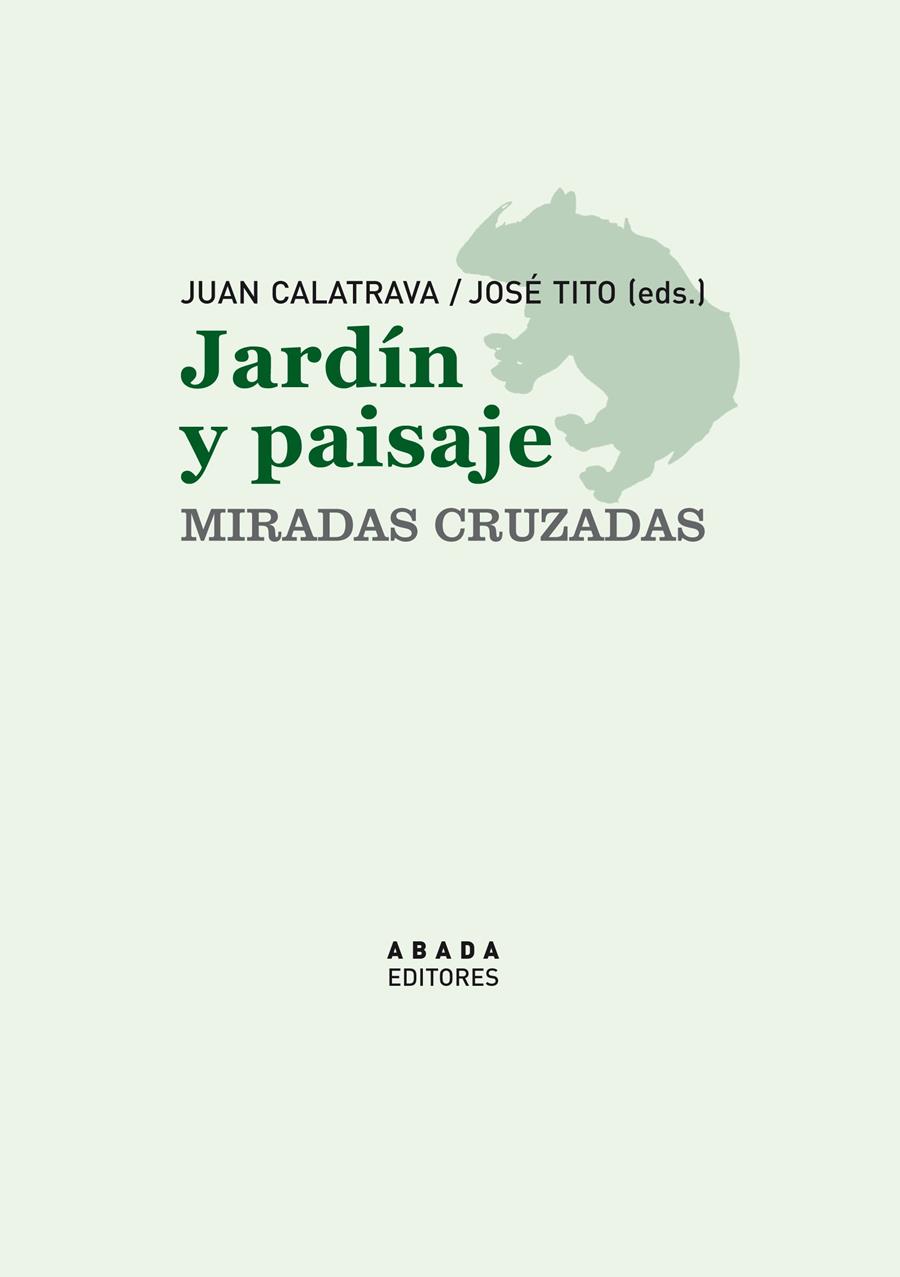 JUAN CALATRAVA / JOSÉ TITO (eds.)

Jardín y paisaje

MIRADAS CRUZADAS

ABADA
EDITORES